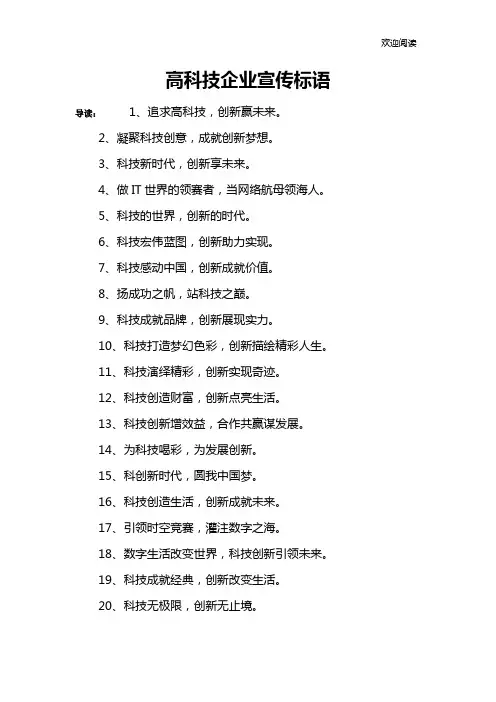 欢迎阅读

高科技企业宣传标语

导读： 1、追求高科技，创新赢未来。

2、凝聚科技创意，成就创新梦想。

3、科技新时代，创新享未来。

4、做 IT 世界的领赛者，当网络航母领海人。

5、科技的世界，创新的时代。

6、科技宏伟蓝图，创新助力实现。

7、科技感动中国，创新成就价值。

8、扬成功之帆，站科技之巅。

9、科技成就品牌，创新展现实力。

10、科技打造梦幻色彩，创新描绘精彩人生。

11、科技演绎精彩，创新实现奇迹。

12、科技创造财富，创新点亮生活。

13、科技创新增效益，合作共赢谋发展。

14、为科技喝彩，为发展创新。

15、科创新时代，圆我中国梦。

16、科技创造生活，创新成就未来。

17、引领时空竞赛，灌注数字之海。

18、数字生活改变世界，科技创新引领未来。

19、科技成就经典，创新改变生活。

20、科技无极限，创新无止境。